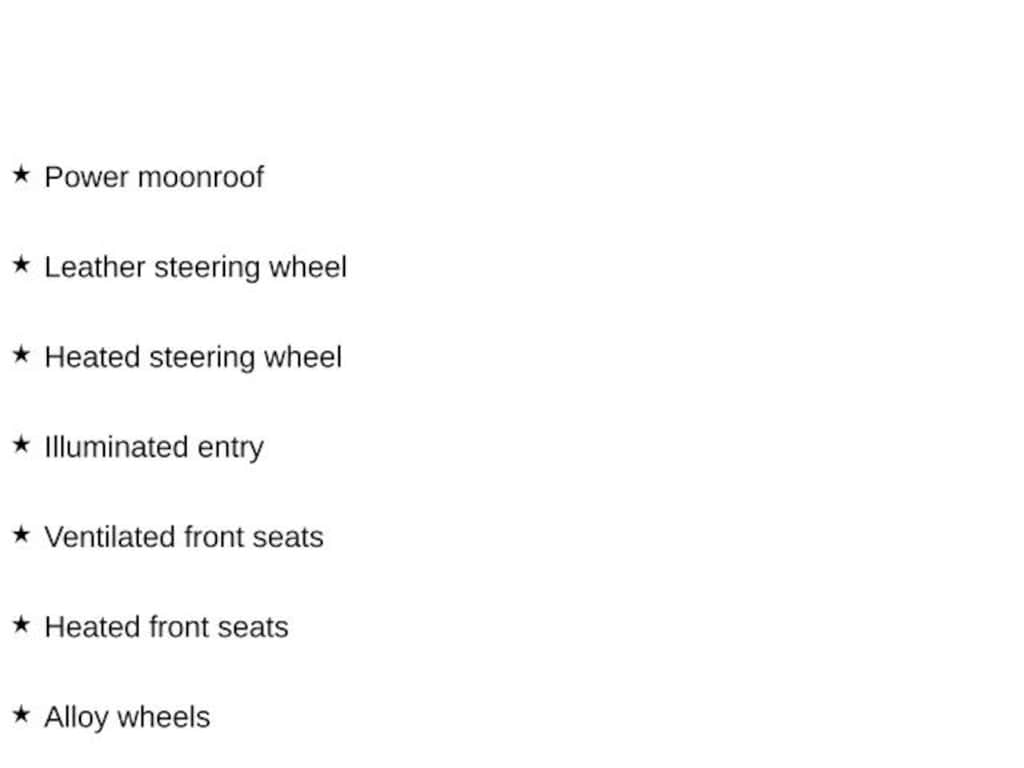 ★ Power moonroof

★ Leather steering wheel

★ Heated steering wheel

★ Illuminated entry

★ Ventilated front seats

★ Heated front seats

★ Alloy wheels